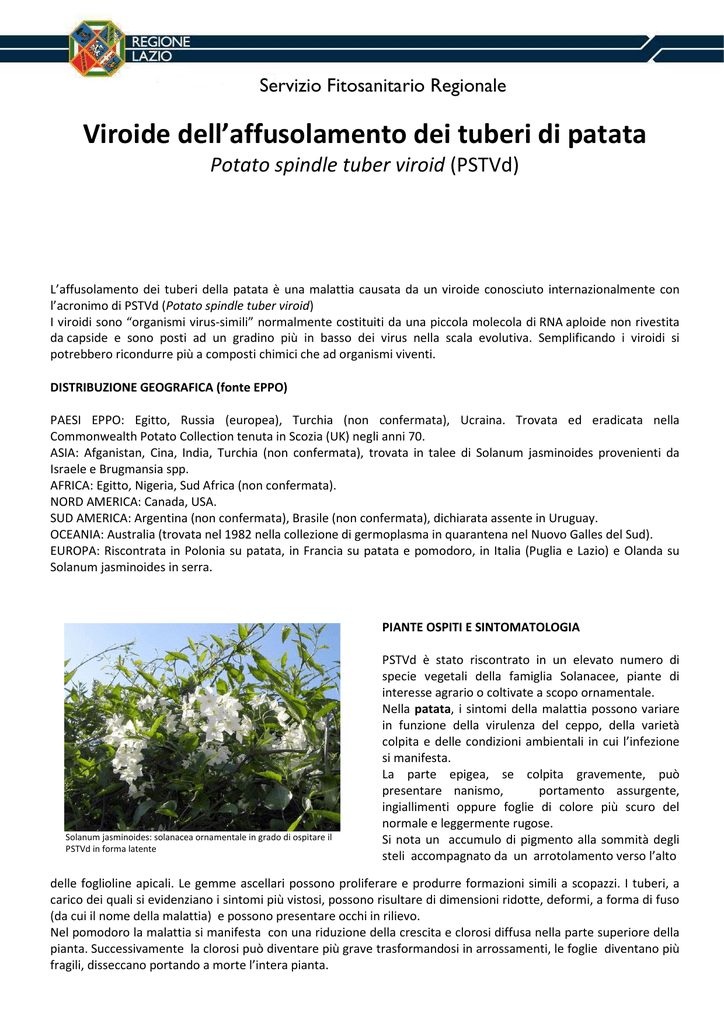 REGIONE LAZIO

Servizio Fitosanitario Regionale

Viroide dell'affusolamento dei tuberi di patata
Potato spindle tuber viroid (PSTVd)

L'affusolamento dei tuberi della patata è una malattia causata da un viroide conosciuto internazionalmente con l'acronimo di PSTVd (Potato spindle tuber viroid)
I viroidi sono "organismi virus-simili" normalmente costituiti da una piccola molecola di RNA aploide non rivestita da capside e sono posti ad un gradino più in basso dei virus nella scala evolutiva. Semplificando i viroidi si potrebbero ricondurre più a composti chimici che ad organismi viventi.

DISTRIBUZIONE GEOGRAFICA (fonte EPPO)

PAESI EPPO: Egitto, Russia (europea), Turchia (non confermata), Ucraina. Trovata ed eradicata nella Commonwealth Potato Collection tenuta in Scozia (UK) negli anni 70.
ASIA: Afganistan, Cina, India, Turchia (non confermata), trovata in talee di Solanum jasminoides provenienti da Israele e Brugmansia spp.
AFRICA: Egitto, Nigeria, Sud Africa (non confermata).
NORD AMERICA: Canada, USA.
SUD AMERICA: Argentina (non confermata), Brasile (non confermata), dichiarata assente in Uruguay.
OCEANIA: Australia (trovata nel 1982 nella collezione di germoplasma in quarantena nel Nuovo Galles del Sud).
EUROPA: Riscontrata in Polonia su patata, in Francia su patata e pomodoro, in Italia (Puglia e Lazio) e Olanda su Solanum jasminoides in serra.

Solanum jasminoides: solanacea ornamentale in grado di ospitare il PSTVd in forma latente

PIANTE OSPITI E SINTOMATOLOGIA

PSTVd è stato riscontrato in un elevato numero di specie vegetali della famiglia Solanacee, piante di interesse agrario o coltivate a scopo ornamentale.
Nella patata, i sintomi della malattia possono variare in funzione della virulenza del ceppo, della varietà colpita e delle condizioni ambientali in cui l'infezione si manifesta.
La parte epigea, se colpita gravemente, può presentare nanismo, portamento assurgente, ingiallimenti oppure foglie di colore più scuro del normale e leggermente rugose.
Si nota un accumulo di pigmento alla sommità degli steli accompagnato da un arrotolamento verso l'alto delle foglioline apicali. Le gemme ascellari possono proliferare e produrre formazioni simili a scopazzi. I tuberi, a carico dei quali si evidenziano i sintomi più vistosi, possono risultare di dimensioni ridotte, deformi, a forma di fuso (da cui il nome della malattia) e possono presentare occhi in rilievo.
Nel pomodoro la malattia si manifesta con una riduzione della crescita e clorosi diffusa nella parte superiore della pianta. Successivamente la clorosi può diventare più grave trasformandosi in arrossamenti, le foglie diventano più fragili, disseccano portando a morte l'intera pianta.